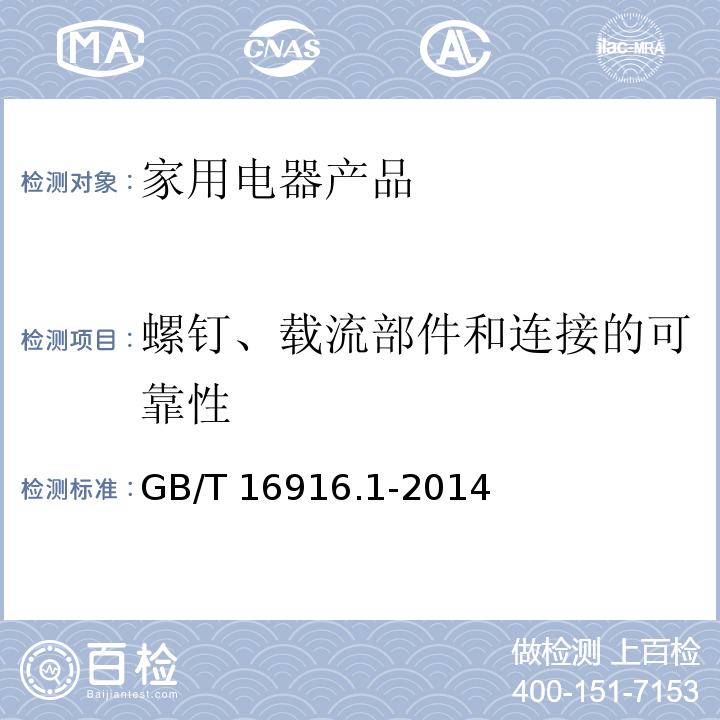 MA CNAS AL ilac-MRA

检测对象：家用电器产品

检测项目：螺钉、载流部件和连接的可靠性

检测标准：GB/T 16916.1-2014

百检
Baijiantest.com

做检测 上百检
400-151-7153